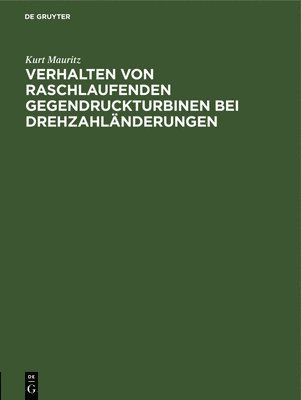 DE GRUYTER

Kurt Mauritz

VERHALTEN VON RASCHLAUFENDEN GEGENDRUCKTURBINEN BEI DREHZAHLÄNDERUNGEN

DE
G